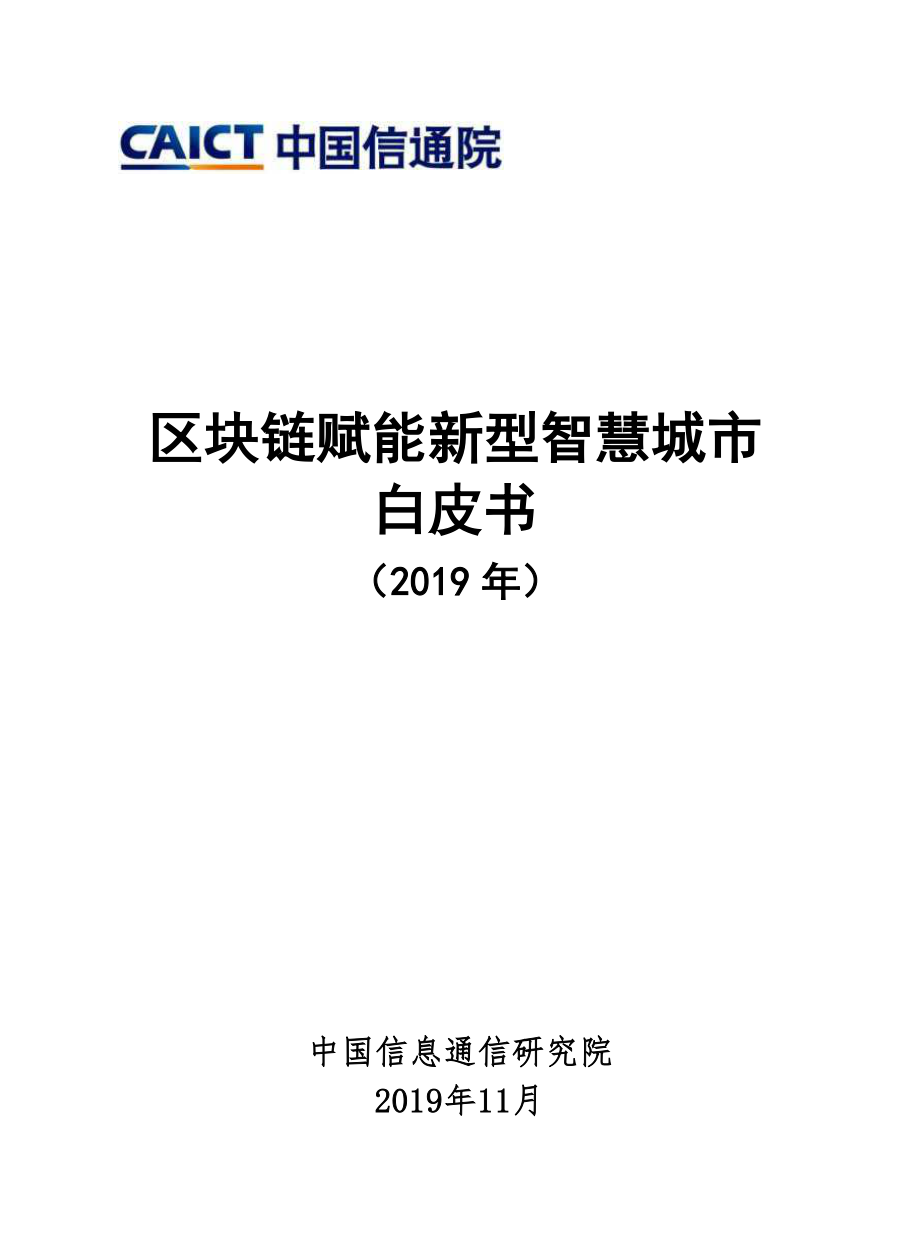 CAICT 中国信通院

区块链赋能新型智慧城市
白皮书
（2019 年）

中国信息通信研究院
2019年11月